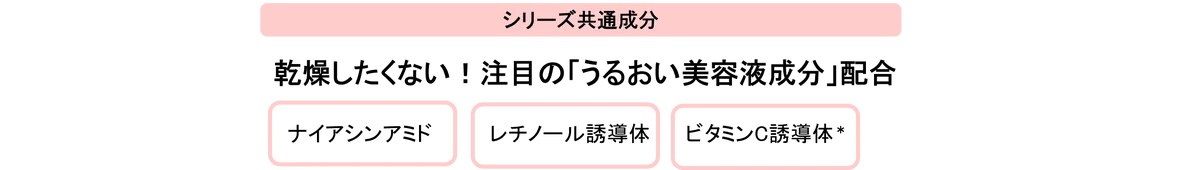 シリーズ共通成分

乾燥したくない！注目の「うるおい美容液成分」配合

ナイアシンアミド

レチノール誘導体

ビタミンC誘導体＊